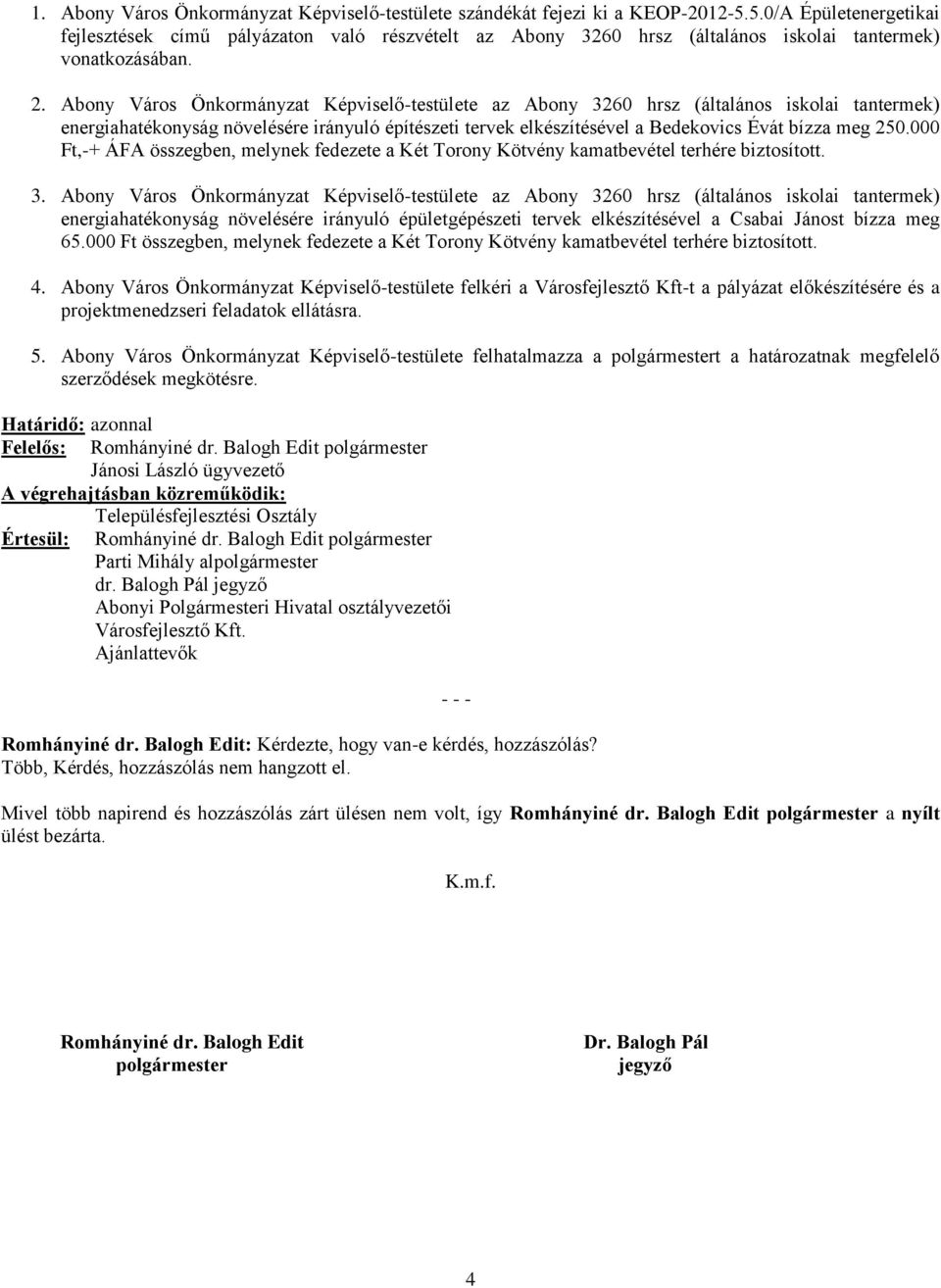 1. Abony Város Önkormányzat Képviselő-testülete szándékát fejezi ki a KEOP-2012-5.5.0/A Épületenergetikai fejlesztések című pályázaton való részvételt az Abony 3260 hrsz (általános iskolai tantermek) vonatkozásában.

2. Abony Város Önkormányzat Képviselő-testülete az Abony 3260 hrsz (általános iskolai tantermek) energiahatékonyság növelésére irányuló építészeti tervek elkészítésével a Bedekovics Évát bízza meg 250.000 Ft,-+ ÁFA összegben, melynek fedezete a Két Torony Kötvény kamatbevétel terhére biztosított.

3. Abony Város Önkormányzat Képviselő-testülete az Abony 3260 hrsz (általános iskolai tantermek) energiahatékonyság növelésére irányuló épületgépészeti tervek elkészítésével a Csabai Jánost bízza meg 65.000 Ft összegben, melynek fedezete a Két Torony Kötvény kamatbevétel terhére biztosított.

4. Abony Város Önkormányzat Képviselő-testülete felkéri a Városfejlesztő Kft-t a pályázat előkészítésére és a projektmenedzseri feladatok ellátásra.

5. Abony Város Önkormányzat Képviselő-testülete felhatalmazza a polgármestert a határozatnak megfelelő szerződések megkötésre.

Határidő: azonnal
Felelős: Romhányiné dr. Balogh Edit polgármester
Jánosi László ügyvezető
A végrehajtásban közreműködik:
Településfejlesztési Osztály
Értesül: Romhányiné dr. Balogh Edit polgármester
Parti Mihály alpolgármester
dr. Balogh Pál jegyző
Abonyi Polgármesteri Hivatal osztályvezetői
Városfejlesztő Kft.
Ajánlattevők

- - -

Romhányiné dr. Balogh Edit: Kérdezte, hogy van-e kérdés, hozzászólás?
Több, Kérdés, hozzászólás nem hangzott el.

Mivel több napirend és hozzászólás zárt ülésen nem volt, így Romhányiné dr. Balogh Edit polgármester a nyílt ülést bezárta.

K.m.f.

Romhányiné dr. Balogh Edit
polgármester

Dr. Balogh Pál
jegyző

4